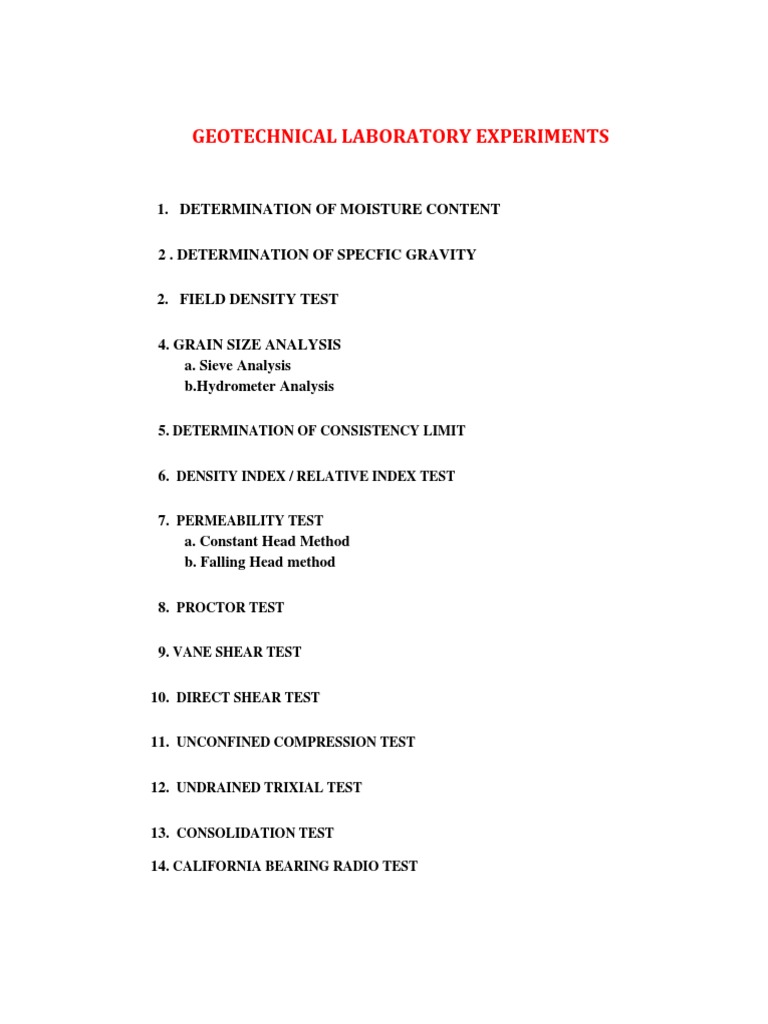 GEOTECHNICAL LABORATORY EXPERIMENTS

1. DETERMINATION OF MOISTURE CONTENT

2 . DETERMINATION OF SPECFIC GRAVITY

2. FIELD DENSITY TEST

4. GRAIN SIZE ANALYSIS
a. Sieve Analysis
b.Hydrometer Analysis

5. DETERMINATION OF CONSISTENCY LIMIT

6. DENSITY INDEX / RELATIVE INDEX TEST

7. PERMEABILITY TEST
a. Constant Head Method
b. Falling Head method

8. PROCTOR TEST

9. VANE SHEAR TEST

10. DIRECT SHEAR TEST

11. UNCONFINED COMPRESSION TEST

12. UNDRAINED TRIXIAL TEST

13. CONSOLIDATION TEST

14. CALIFORNIA BEARING RADIO TEST